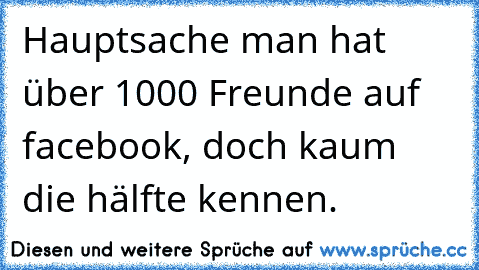 Hauptsache man hat über 1000 Freunde auf facebook, doch kaum die hälfte kennen.

Diesen und weitere Sprüche auf www.sprüche.cc